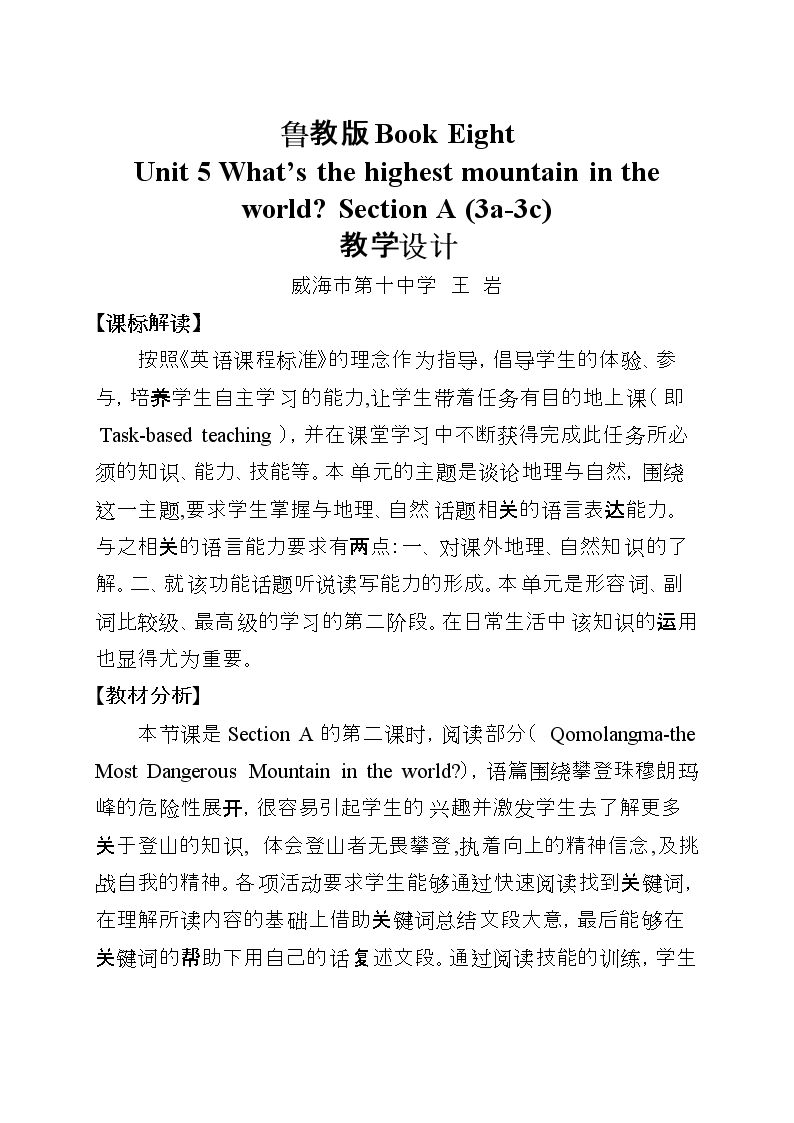 鲁教版Book Eight
Unit 5 What's the highest mountain in the world? Section A (3a-3c)
教学设计

威海市第十中学 王 岩

【课标解读】

按照《英语课程标准》的理念作为指导，倡导学生的体验、参与，培养学生自主学习的能力，让学生带着任务有目的地上课（即Task-based teaching），并在课堂学习中不断获得完成此任务所必须的知识、能力、技能等。本单元的主题是谈论地理与自然，围绕这一主题，要求学生掌握与地理、自然话题相关的语言表达能力。与之相关的语言能力要求有两点：一、对课外地理、自然知识的了解。二、就该功能话题听说读写能力的形成。本单元是形容词、副词比较级、最高级的学习的第二阶段。在日常生活中该知识的运用也显得尤为重要。

【教材分析】

本节课是Section A的第二课时，阅读部分（Qomolangma-the Most Dangerous Mountain in the world?），语篇围绕攀登珠穆朗玛峰的危险性展开，很容易引起学生的兴趣并激发学生去了解更多关于登山的知识，体会登山者无畏攀登，执着向上的精神信念，及挑战自我的精神。各项活动要求学生能够通过快速阅读找到关键词，在理解所读内容的基础上借助关键词总结文段大意，最后能够在关键词的帮助下用自己的话复述文段。通过阅读技能的训练，学生